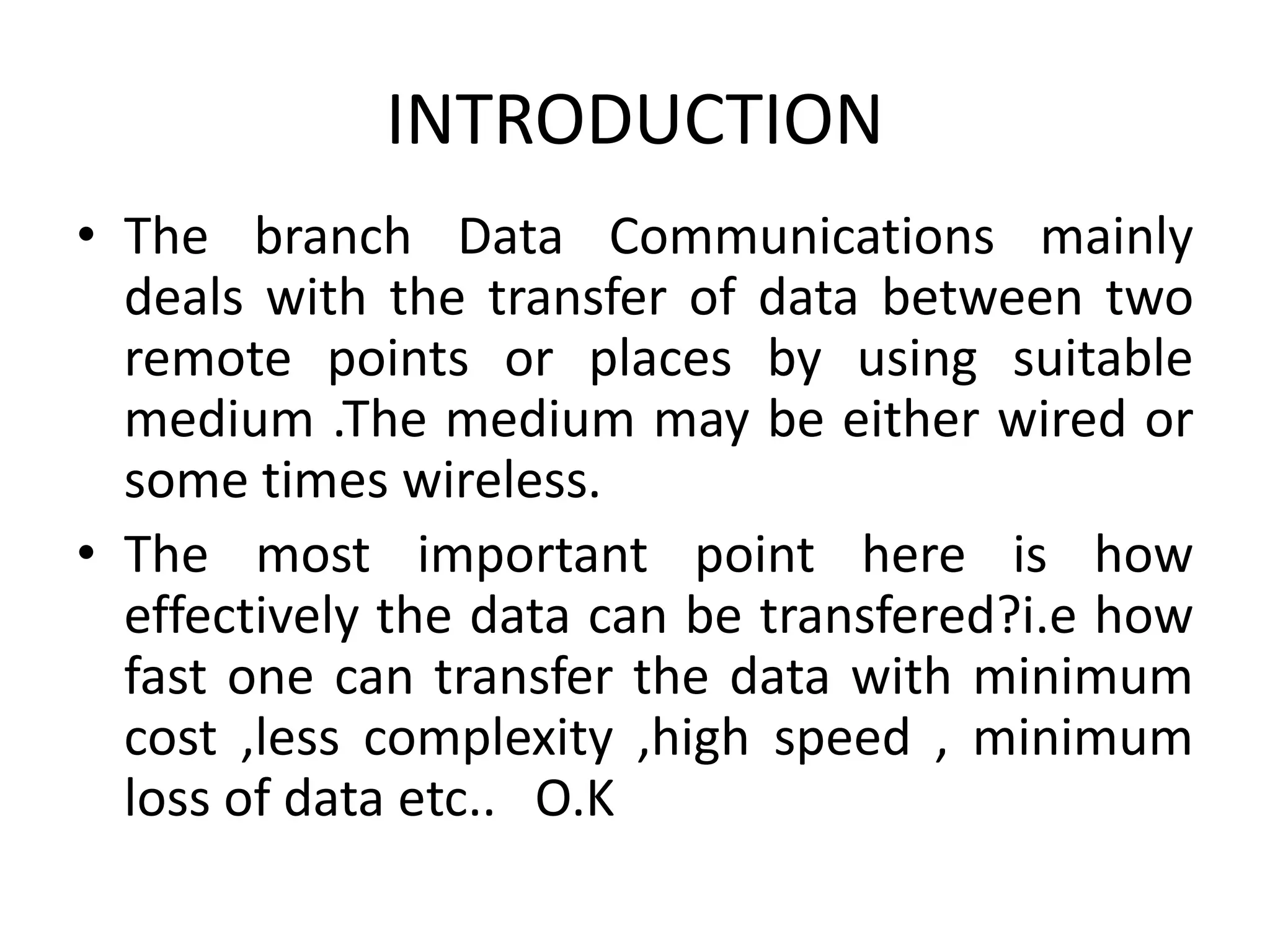 INTRODUCTION

• The branch Data Communications mainly deals with the transfer of data between two remote points or places by using suitable medium .The medium may be either wired or some times wireless.
• The most important point here is how effectively the data can be transfered?i.e how fast one can transfer the data with minimum cost ,less complexity ,high speed , minimum loss of data etc.. O.K